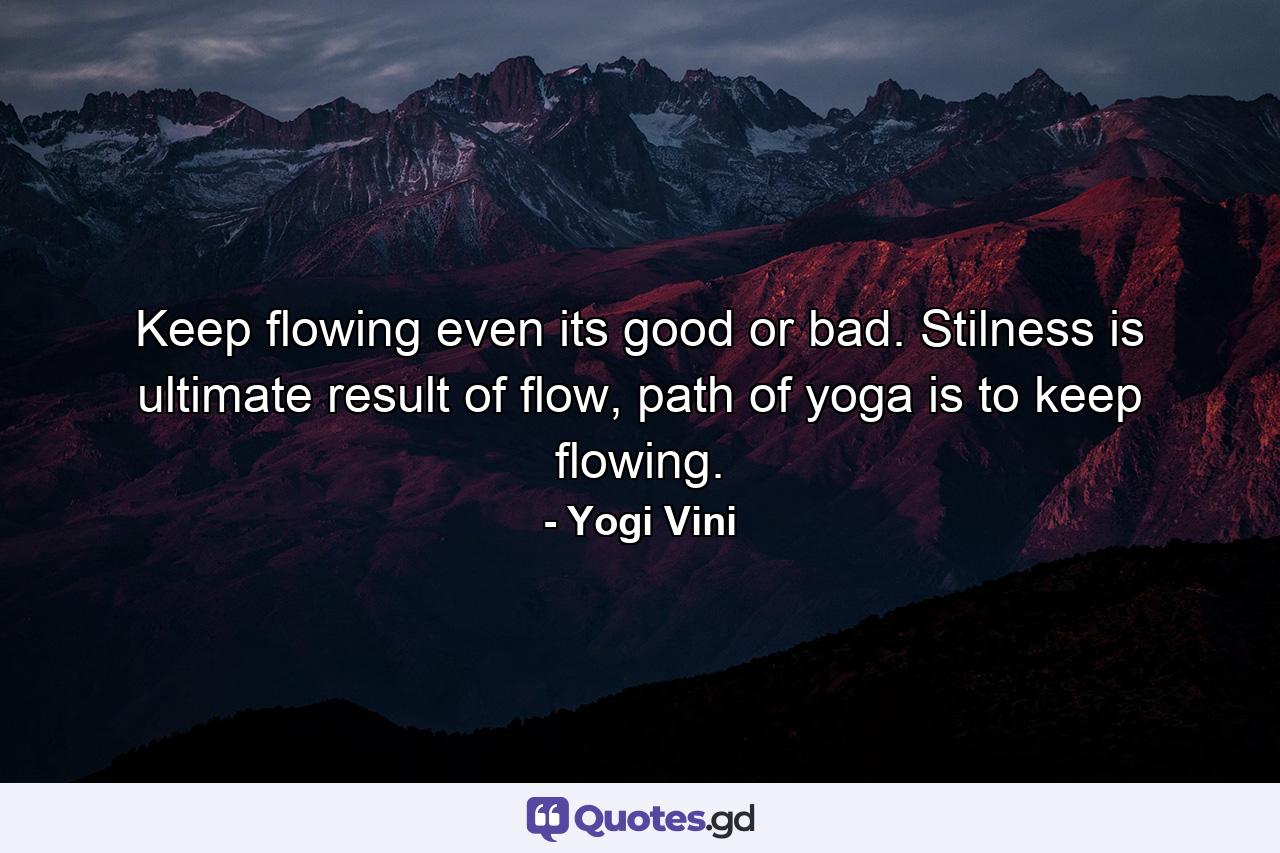 Keep flowing even its good or bad. Stilness is ultimate result of flow, path of yoga is to keep flowing.
- Yogi Vini

Quotes.gd